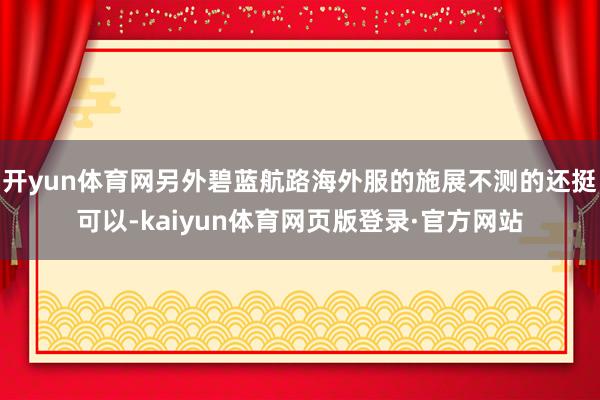 开yun体育网另外碧蓝航路海外服的施展不测的还挺可以-kaiyun体育网页版登录·官方网站